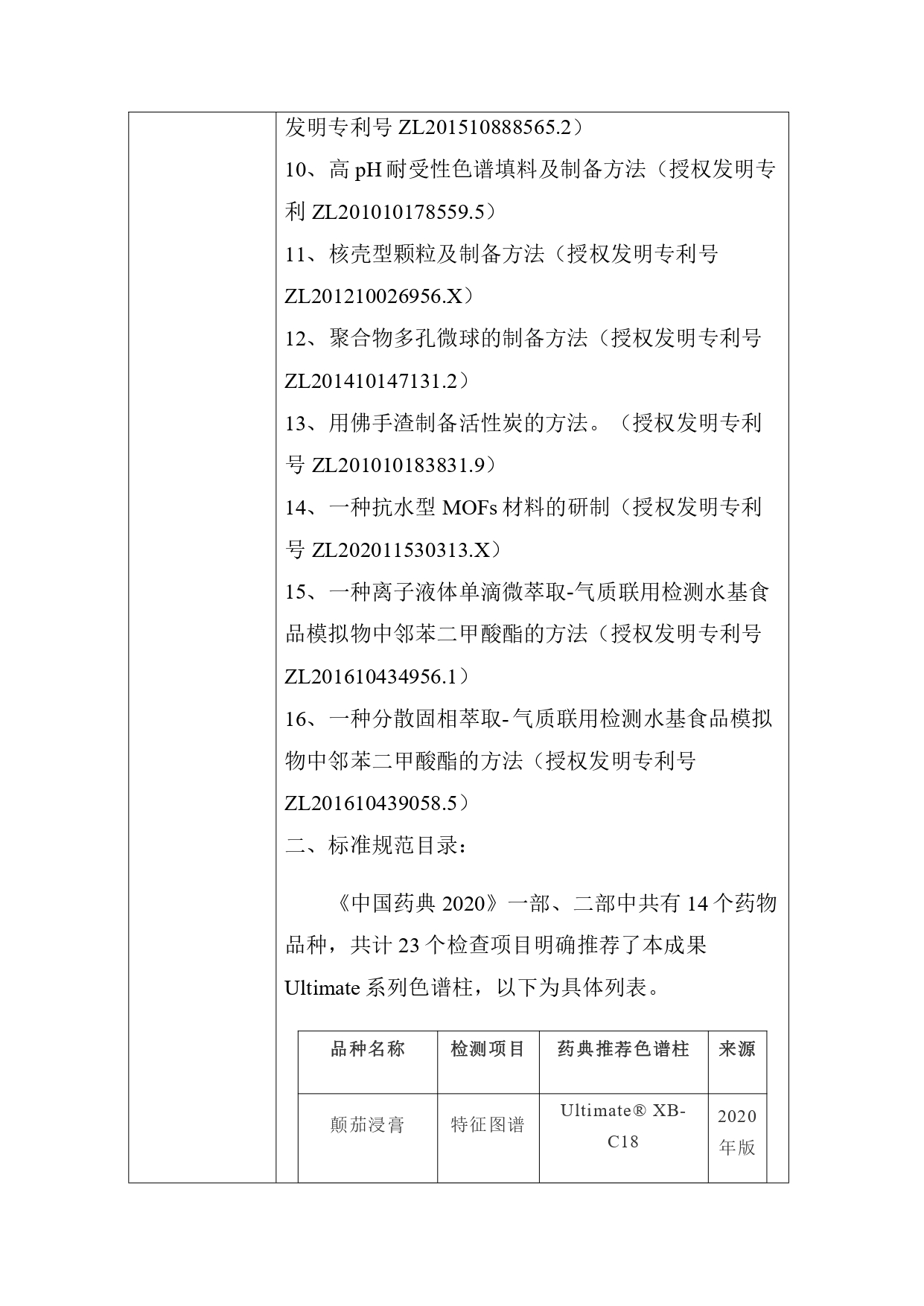 发明专利号 ZL201510888565.2）

10、高 pH 耐受性色谱填料及制备方法（授权发明专利 ZL201010178559.5）

11、核壳型颗粒及制备方法（授权发明专利号 ZL201210026956.X）

12、聚合物多孔微球的制备方法（授权发明专利号 ZL201410147131.2）

13、用佛手渣制备活性炭的方法。（授权发明专利号 ZL201010183831.9）

14、一种抗水型 MOFs 材料的研制（授权发明专利号 ZL202011530313.X）

15、一种离子液体单滴微萃取-气质联用检测水基食品模拟物中邻苯二甲酸酯的方法（授权发明专利号 ZL201610434956.1）

16、一种分散固相萃取-气质联用检测水基食品模拟物中邻苯二甲酸酯的方法（授权发明专利号 ZL201610439058.5）

二、标准规范目录：

《中国药典 2020》一部、二部中共有 14 个药物品种，共计 23 个检查项目明确推荐了本成果 Ultimate 系列色谱柱，以下为具体列表。

| 品种名称 | 检测项目 | 药典推荐色谱柱 | 来源 |
|---|---|---|---|
| 颠茄浸膏 | 特征图谱 | Ultimate® XB-C18 | 2020 年版 |